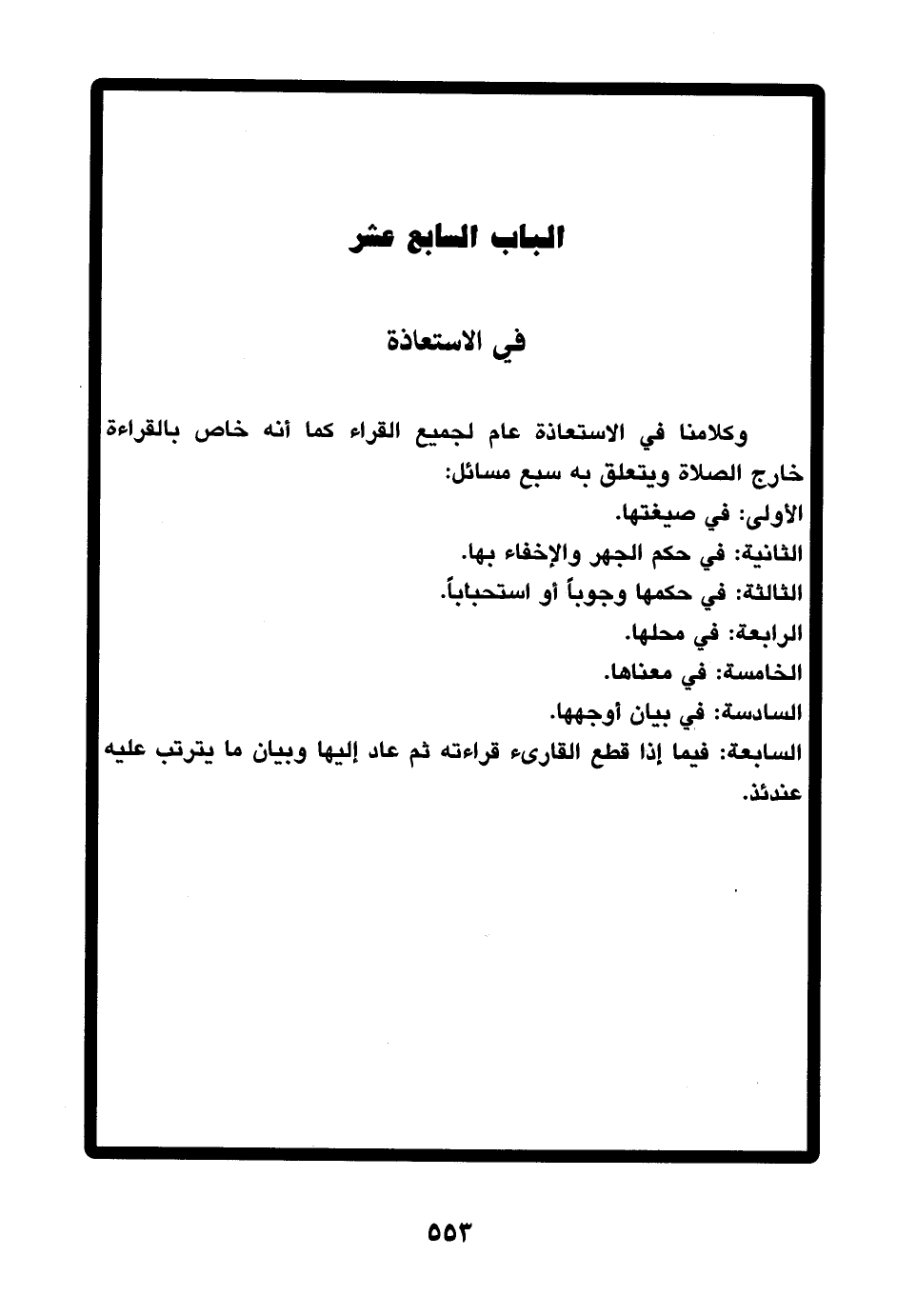 الباب السابع عشر

في الاستعاذة

وكلامنا في الاستعاذة عام لجميع القراء كما أنه خاص بالقراءة خارج الصلاة ويتعلق به سبع مسائل:

الأولى: في صيغتها.

الثانية: في حكم الجهر والإخفاء بها.

الثالثة: في حكمها وجوباً أو استحباباً.

الرابعة: في محلها.

الخامسة: في معناها.

السادسة: في بيان أوجهها.

السابعة: فيما إذا قطع القارىء قراءته ثم عاد إليها وبيان ما يترتب عليه عندئذ.

٥٥٣